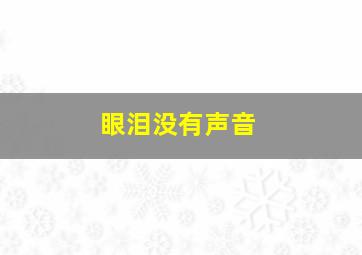 眼泪没有声音